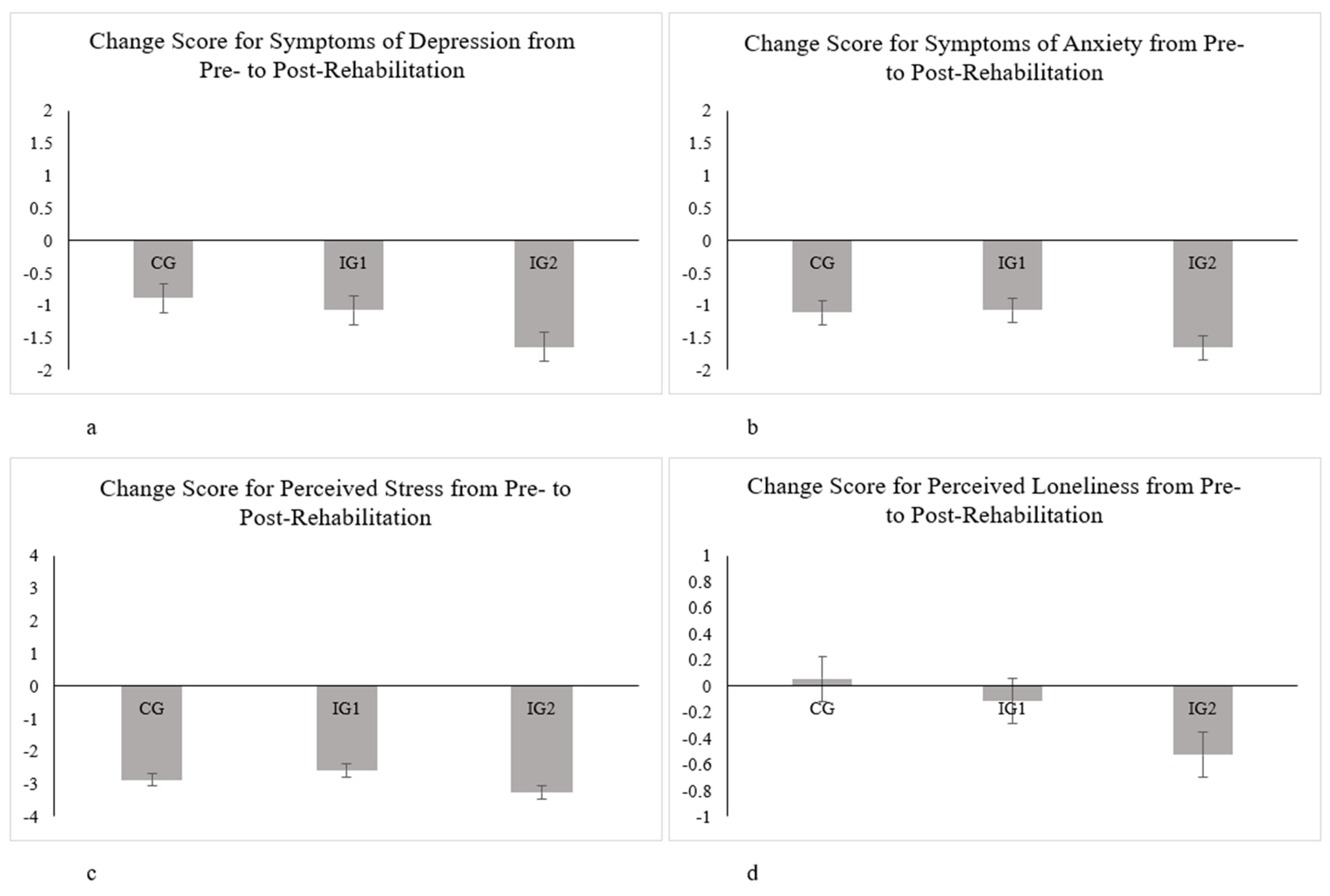 Change Score for Symptoms of Depression from Pre- to Post-Rehabilitation

2
1.5
1
0.5
0
-0.5
-1
-1.5
-2

CG
IG1
IG2

a

Change Score for Symptoms of Anxiety from Pre- to Post-Rehabilitation

2
1.5
1
0.5
0
-0.5
-1
-1.5
-2

CG
IG1
IG2

b

Change Score for Perceived Stress from Pre- to Post-Rehabilitation

4
3
2
1
0
-1
-2
-3
-4

CG
IG1
IG2

c

Change Score for Perceived Loneliness from Pre- to Post-Rehabilitation

1
0.8
0.6
0.4
0.2
0
-0.2
-0.4
-0.6
-0.8
-1

CG
IG1
IG2

d